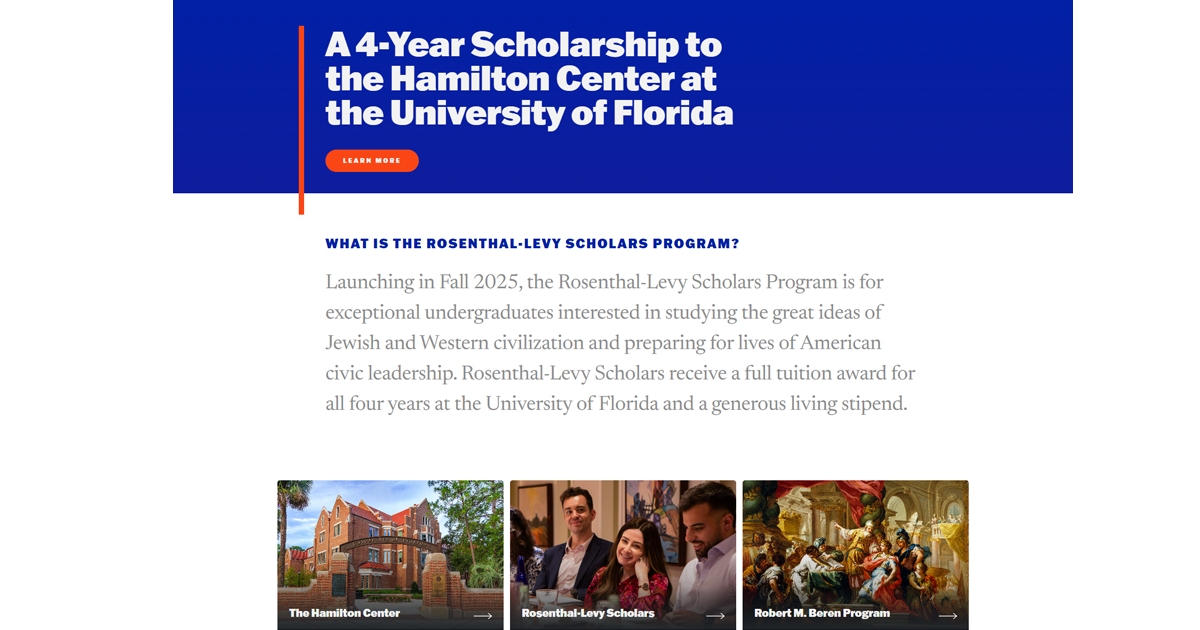 A 4-Year Scholarship to the Hamilton Center at the University of Florida

LEARN MORE

WHAT IS THE ROSENTHAL-LEVY SCHOLARS PROGRAM?

Launching in Fall 2025, the Rosenthal-Levy Scholars Program is for exceptional undergraduates interested in studying the great ideas of Jewish and Western civilization and preparing for lives of American civic leadership. Rosenthal-Levy Scholars receive a full tuition award for all four years at the University of Florida and a generous living stipend.

The Hamilton Center

Rosenthal-Levy Scholars

Robert M. Beren Program